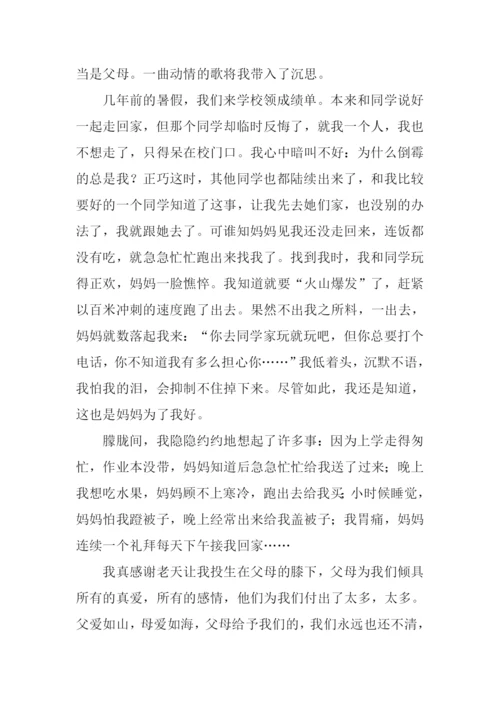 当是父母。一曲动情的歌将我带入了沉思。

几年前的暑假，我们来学校领成绩单。本来和同学说好一起走回家，但那个同学却临时反悔了，就我一个人，我也不想走了，只得呆在校门口。我心中暗叫不好：为什么倒霉的总是我？正巧这时，其他同学也都陆续出来了，和我比较要好的一个同学知道了这事，让我先去她们家，也没别的办法了，我就跟她去了。可谁知妈妈见我还没走回来，连饭都没有吃，就急急忙忙跑出来找我了。找到我时，我和同学玩得正欢，妈妈一脸憔悴。我知道就要“火山爆发”了，赶紧以百米冲刺的速度跑了出去。果然不出我之所料，一出去，妈妈就数落起我来：“你去同学家玩就玩吧，但你总要打个电话，你不知道我有多么担心你……”我低着头，沉默不语，我怕我的泪，会抑制不住掉下来。尽管如此，我还是知道，这也是妈妈为了我好。

朦胧间，我隐隐约约地想起了许多事：因为上学走得匆忙，作业本没带，妈妈知道后急急忙忙给我送了过来；晚上我想吃水果，妈妈顾不上寒冷，跑出去给我买；小时候睡觉，妈妈怕我蹬被子，晚上经常出来给我盖被子；我胃痛，妈妈连续一个礼拜每天下午接我回家……

我真感谢老天让我投生在父母的膝下，父母为我们倾具所有的真爱，所有的感情，他们为我们付出了太多，太多。父爱如山，母爱如海，父母给予我们的，我们永远也还不清，